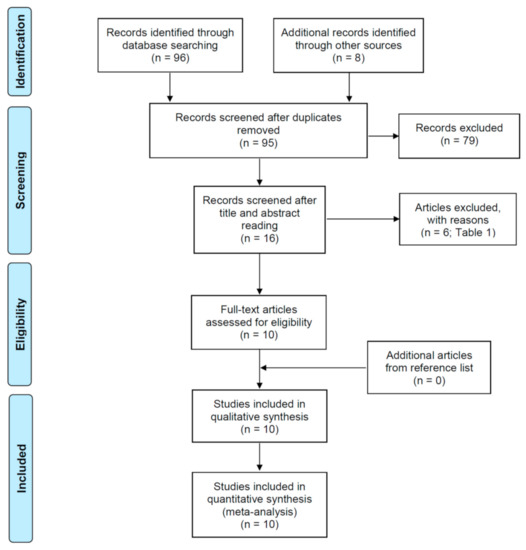 Identification

Records identified through database searching (n = 96)

Additional records identified through other sources (n = 8)

Screening

Records screened after duplicates removed (n = 95)

Records excluded (n = 79)

Records screened after title and abstract reading (n = 16)

Articles excluded, with reasons (n = 6; Table 1)

Eligibility

Full-text articles assessed for eligibility (n = 10)

Additional articles from reference list (n = 0)

Included

Studies included in qualitative synthesis (n = 10)

Studies included in quantitative synthesis (meta-analysis) (n = 10)